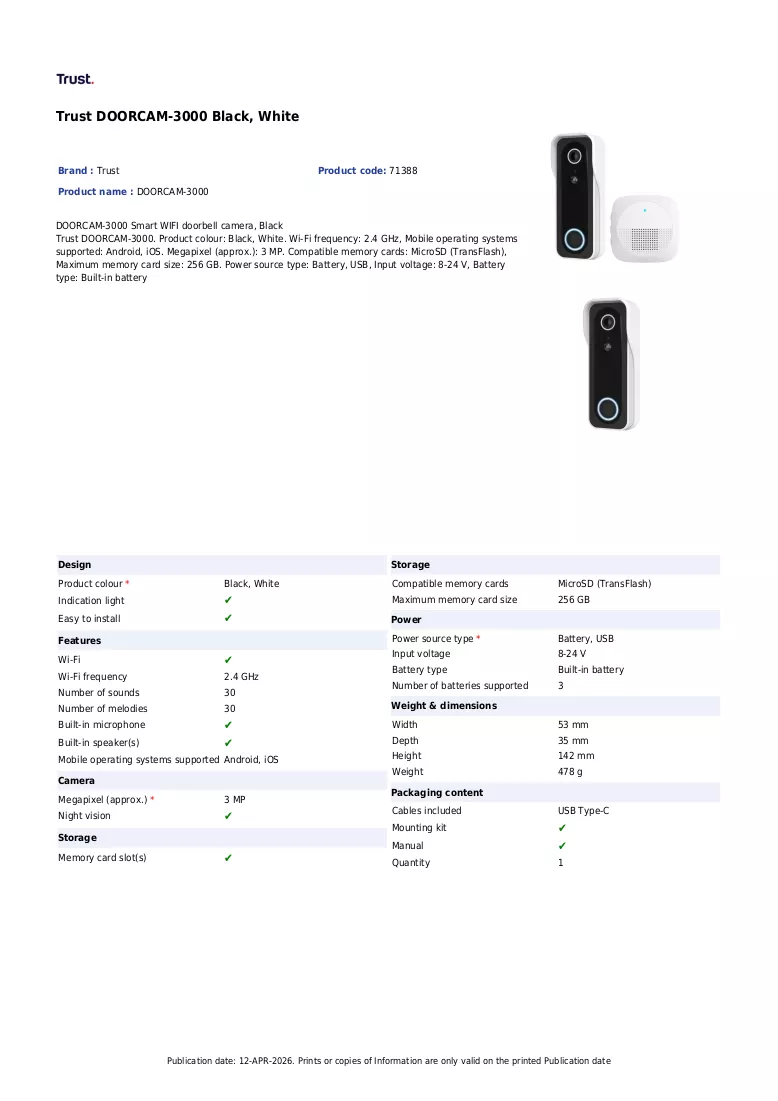 Trust.

Trust DOORCAM-3000 Black, White

Brand : Trust
Product code: 71388
Product name : DOORCAM-3000

DOORCAM-3000 Smart WIFI doorbell camera, Black
Trust DOORCAM-3000. Product colour: Black, White. Wi-Fi frequency: 2.4 GHz, Mobile operating systems supported: Android, iOS. Megapixel (approx.): 3 MP. Compatible memory cards: MicroSD (TransFlash), Maximum memory card size: 256 GB. Power source type: Battery, USB, Input voltage: 8-24 V, Battery type: Built-in battery

Design
Product colour * Black, White
Indication light ✔
Easy to install ✔

Features
Wi-Fi ✔
Wi-Fi frequency 2.4 GHz
Number of sounds 30
Number of melodies 30
Built-in microphone ✔
Built-in speaker(s) ✔
Mobile operating systems supported Android, iOS

Camera
Megapixel (approx.) * 3 MP
Night vision ✔

Storage
Memory card slot(s) ✔

Storage
Compatible memory cards MicroSD (TransFlash)
Maximum memory card size 256 GB

Power
Power source type * Battery, USB
Input voltage 8-24 V
Battery type Built-in battery
Number of batteries supported 3

Weight & dimensions
Width 53 mm
Depth 35 mm
Height 142 mm
Weight 478 g

Packaging content
Cables included USB Type-C
Mounting kit ✔
Manual ✔
Quantity 1

Publication date: 12-APR-2026. Prints or copies of Information are only valid on the printed Publication date